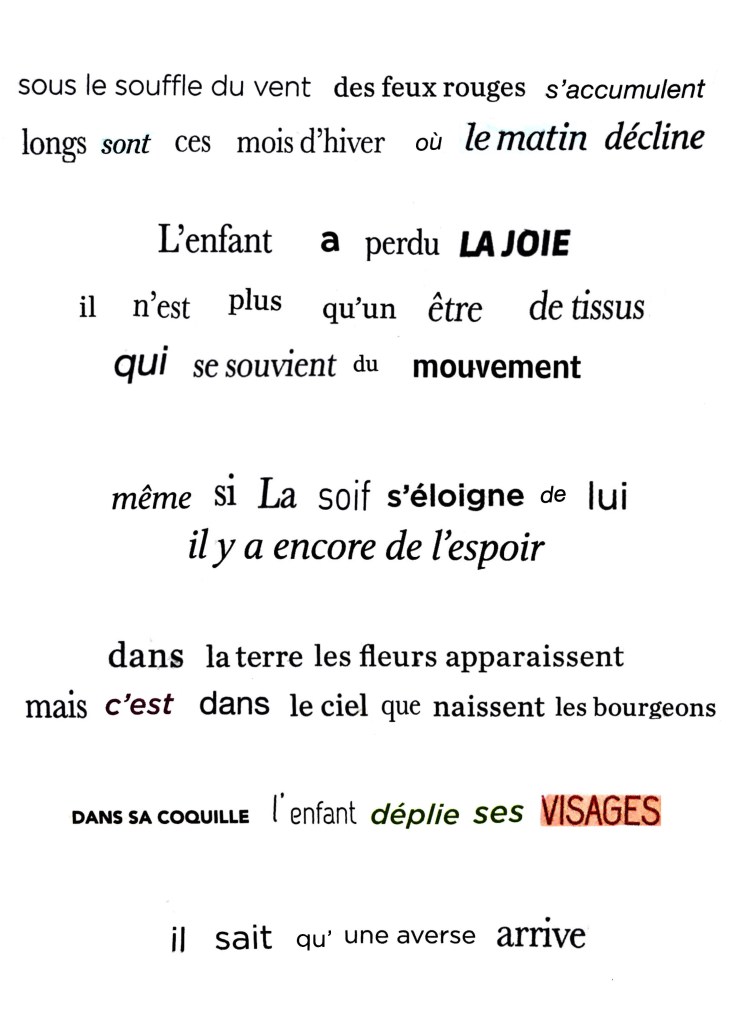 sous le souffle du vent des feux rouges s'accumulent
longs sont ces mois d'hiver où le matin décline

L'enfant a perdu LA JOIE
il n'est plus qu'un être de tissus
qui se souvient du mouvement

même si La soif s'éloigne de lui
il y a encore de l'espoir

dans la terre les fleurs apparaissent
mais c'est dans le ciel que naissent les bourgeons

DANS SA COQUILLE l'enfant déplie ses VISAGES

il sait qu' une averse arrive